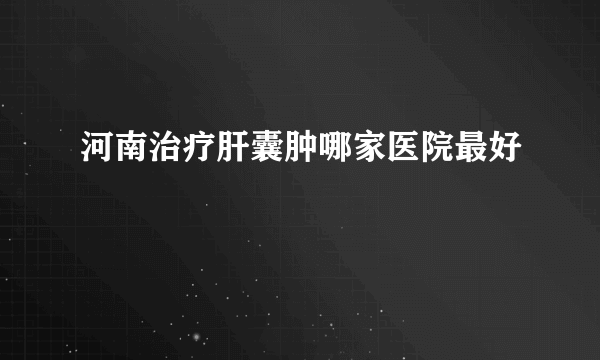 河南治疗肝囊肿哪家医院最好